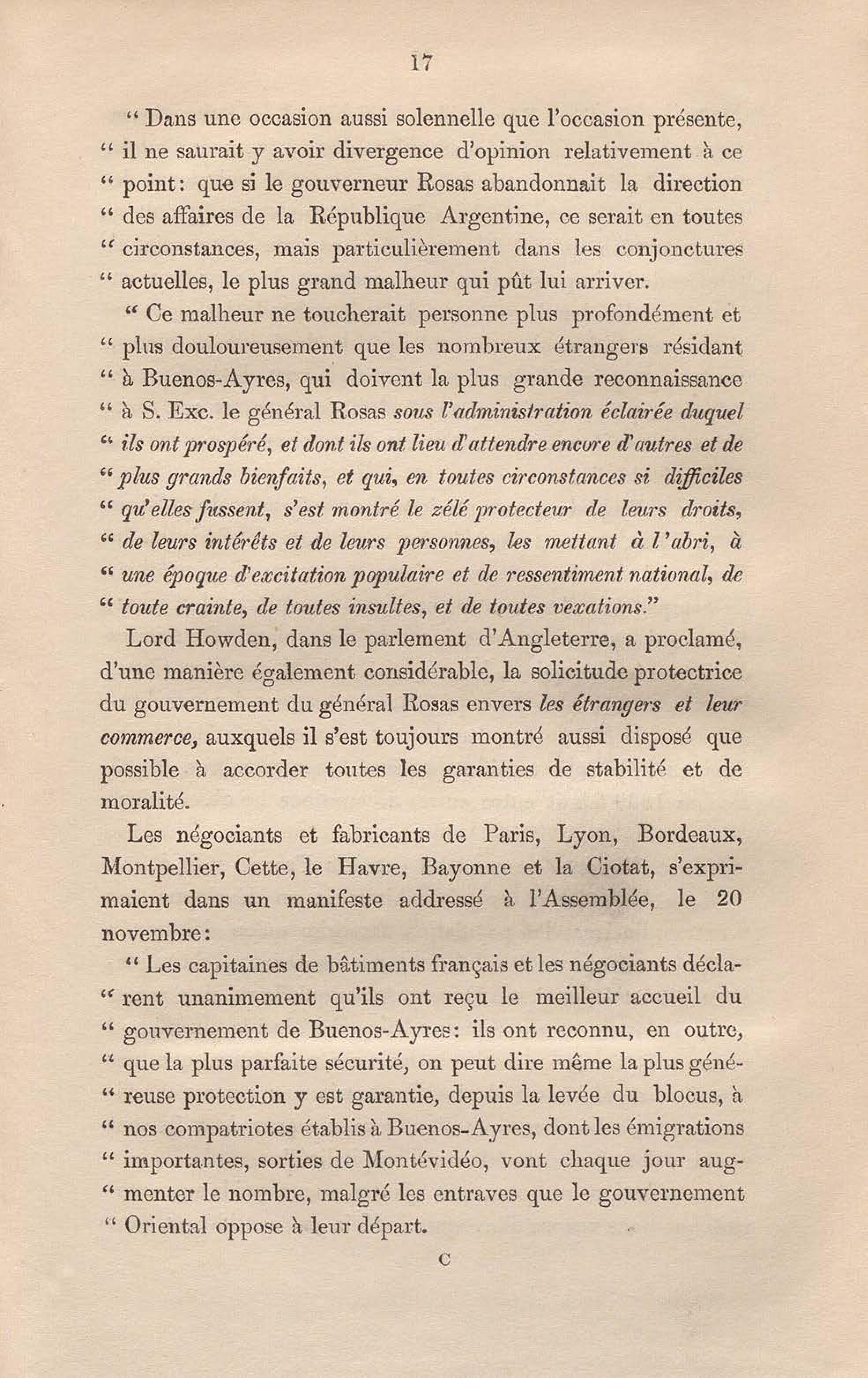 17

" Dans une occasion aussi solennelle que l'occasion présente, " il ne saurait y avoir divergence d'opinion relativement à ce " point: que si le gouverneur Rosas abandonnait la direction " des affaires de la République Argentine, ce serait en toutes " circonstances, mais particulièrement dans les conjonctures " actuelles, le plus grand malheur qui pût lui arriver.

" Ce malheur ne toucherait personne plus profondément et " plus douloureusement que les nombreux étrangers résidant " à Buenos-Ayres, qui doivent la plus grande reconnaissance " à S. Exc. le général Rosas sous l'administration éclairée duquel " ils ont prospéré, et dont ils ont lieu d'attendre encore d'autres et de " plus grands bienfaits, et qui, en toutes circonstances si difficiles " qu'elles fussent, s'est montré le zélé protecteur de leurs droits, " de leurs intérêts et de leurs personnes, les mettant à l'abri, à " une époque d'excitation populaire et de ressentiment national, de " toute crainte, de toutes insultes, et de toutes vexations."

Lord Howden, dans le parlement d'Angleterre, a proclamé, d'une manière également considérable, la solicitude protectrice du gouvernement du général Rosas envers les étrangers et leur commerce, auxquels il s'est toujours montré aussi disposé que possible à accorder toutes les garanties de stabilité et de moralité.

Les négociants et fabricants de Paris, Lyon, Bordeaux, Montpellier, Cette, le Havre, Bayonne et la Ciotat, s'exprimaient dans un manifeste addressé à l'Assemblée, le 20 novembre:

" Les capitaines de bâtiments français et les négociants déclarent unanimement qu'ils ont reçu le meilleur accueil du " gouvernement de Buenos-Ayres: ils ont reconnu, en outre, " que la plus parfaite sécurité, on peut dire même la plus généreuse protection y est garantie, depuis la levée du blocus, à " nos compatriotes établis à Buenos-Ayres, dont les émigrations " importantes, sorties de Montévidéo, vont chaque jour augmenter le nombre, malgré les entraves que le gouvernement " Oriental oppose à leur départ.

C